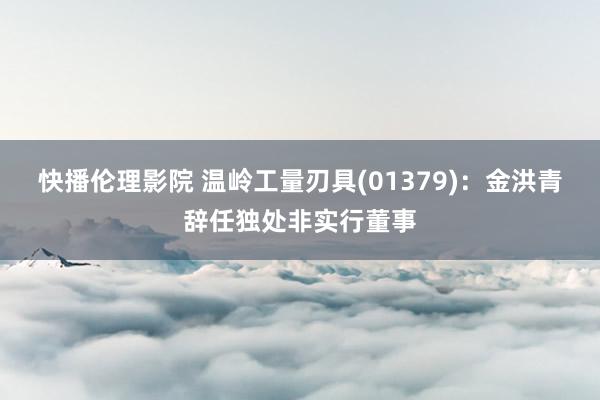 快播伦理影院 温岭工量刃具(01379)：金洪青辞任独处非实行董事